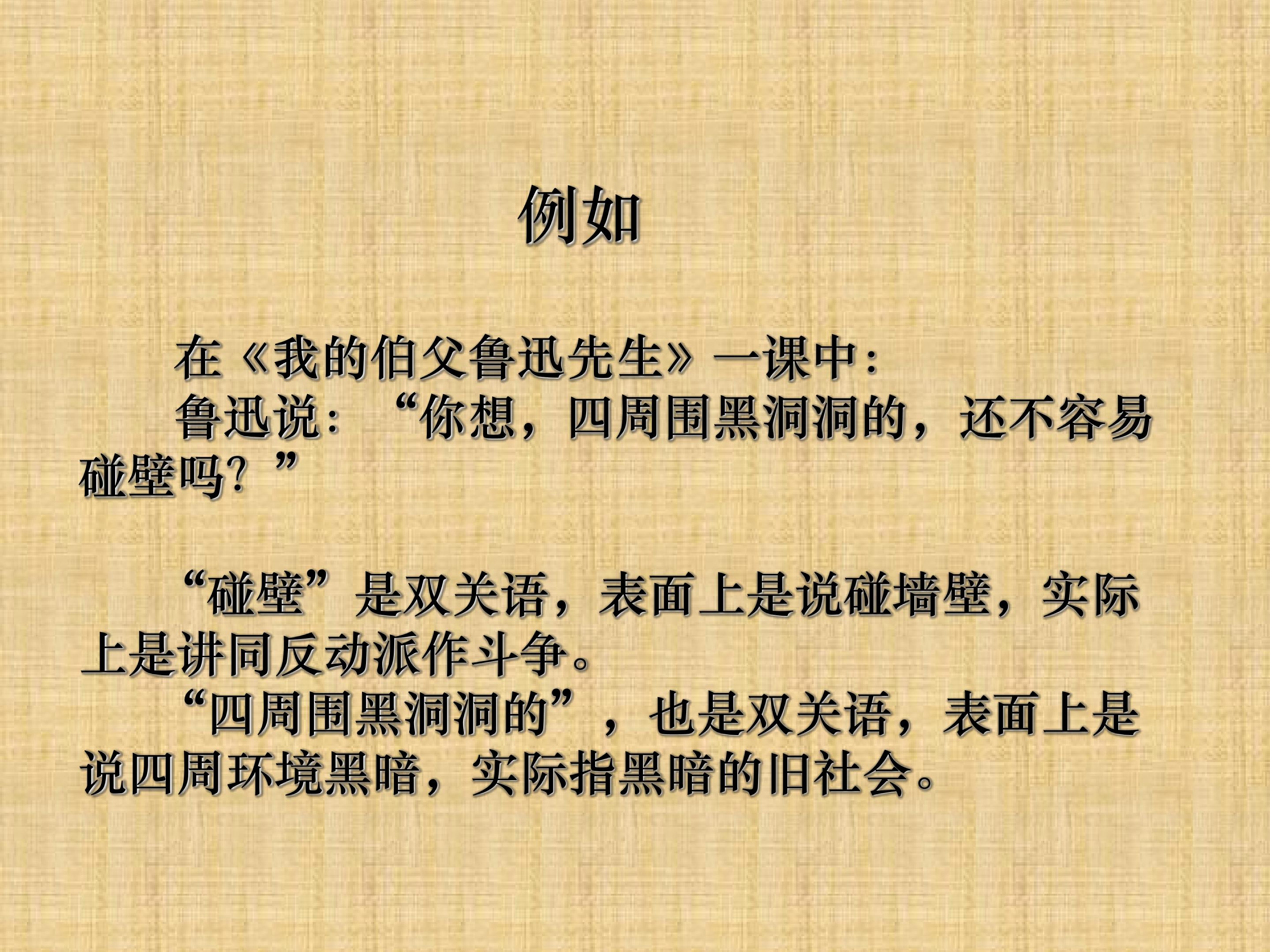 例如

在《我的伯父鲁迅先生》一课中：

鲁迅说：“你想，四周围黑洞洞的，还不容易碰壁吗？”

“碰壁”是双关语，表面上是说碰墙壁，实际上是讲同反动派作斗争。

“四周围黑洞洞的”，也是双关语，表面上是说四周环境黑暗，实际指黑暗的旧社会。